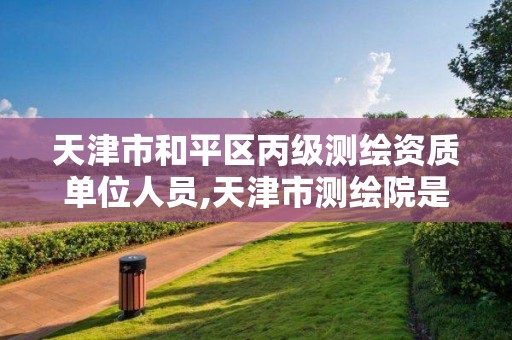 天津市和平区丙级测绘资质单位人员,天津市测绘院是